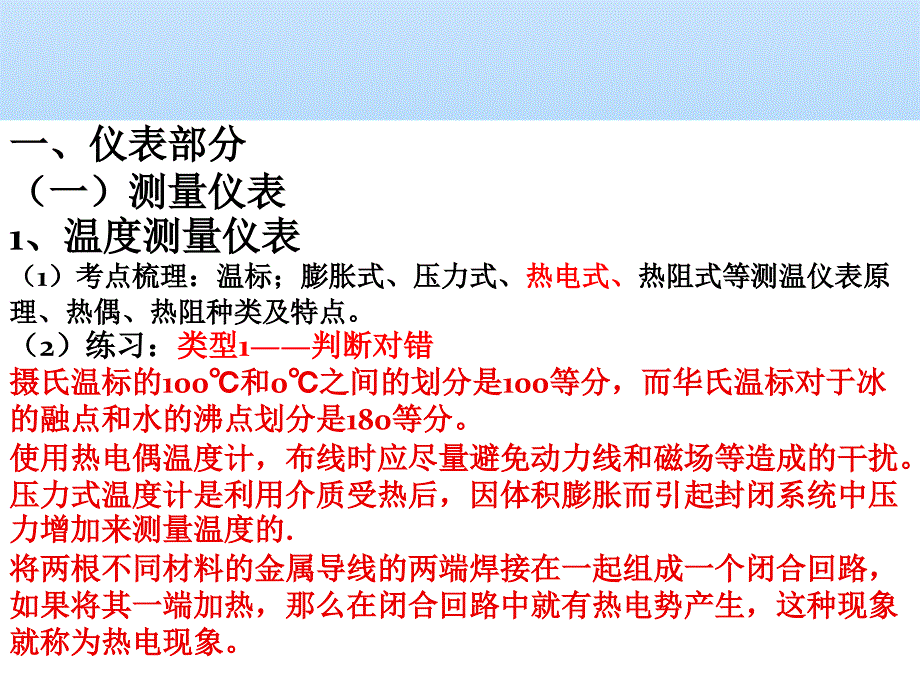 一、仪表部分
（一）测量仪表
1、温度测量仪表
（1）考点梳理：温标；膨胀式、压力式、热电式、热阻式等测温仪表原理、热偶、热阻种类及特点。
（2）练习：类型1——判断对错
摄氏温标的100℃和0℃之间的划分是100等分，而华氏温标对于冰的融点和水的沸点划分是180等分。
使用热电偶温度计，布线时应尽量避免动力线和磁场等造成的干扰。
压力式温度计是利用介质受热后，因体积膨胀而引起封闭系统中压力增加来测量温度的.
将两根不同材料的金属导线的两端焊接在一起组成一个闭合回路，如果将其一端加热，那么在闭合回路中就有热电势产生，这种现象就称为热电现象。